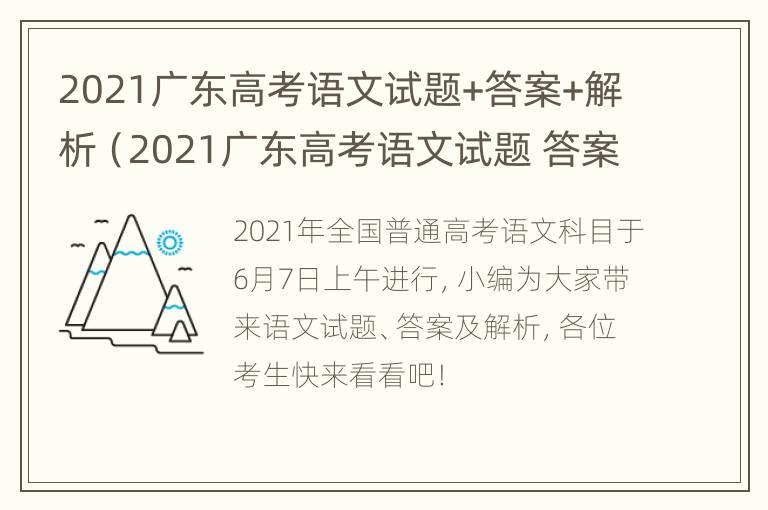 2021广东高考语文试题+答案+解析（2021广东高考语文试题 答案

2021年全国普通高考语文科目于6月7日上午进行，小编为大家带来语文试题、答案及解析，各位考生快来看看吧！